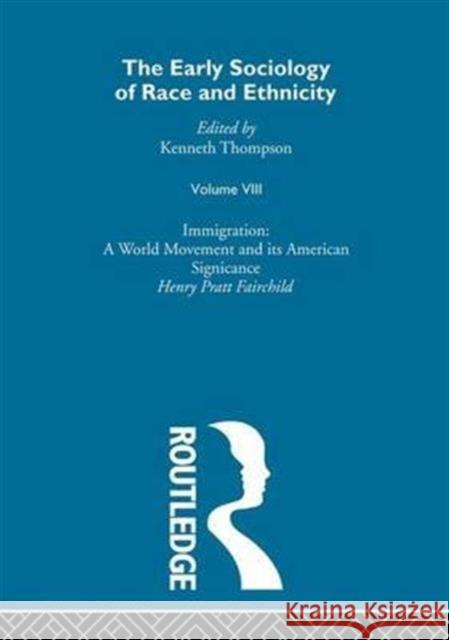 The Early Sociology of Race and Ethnicity

Edited by
Kenneth Thompson

Volume VIII

Immigration:
A World Movement and its American Signicance
Henry Pratt Fairchild

ROUTLEDGE